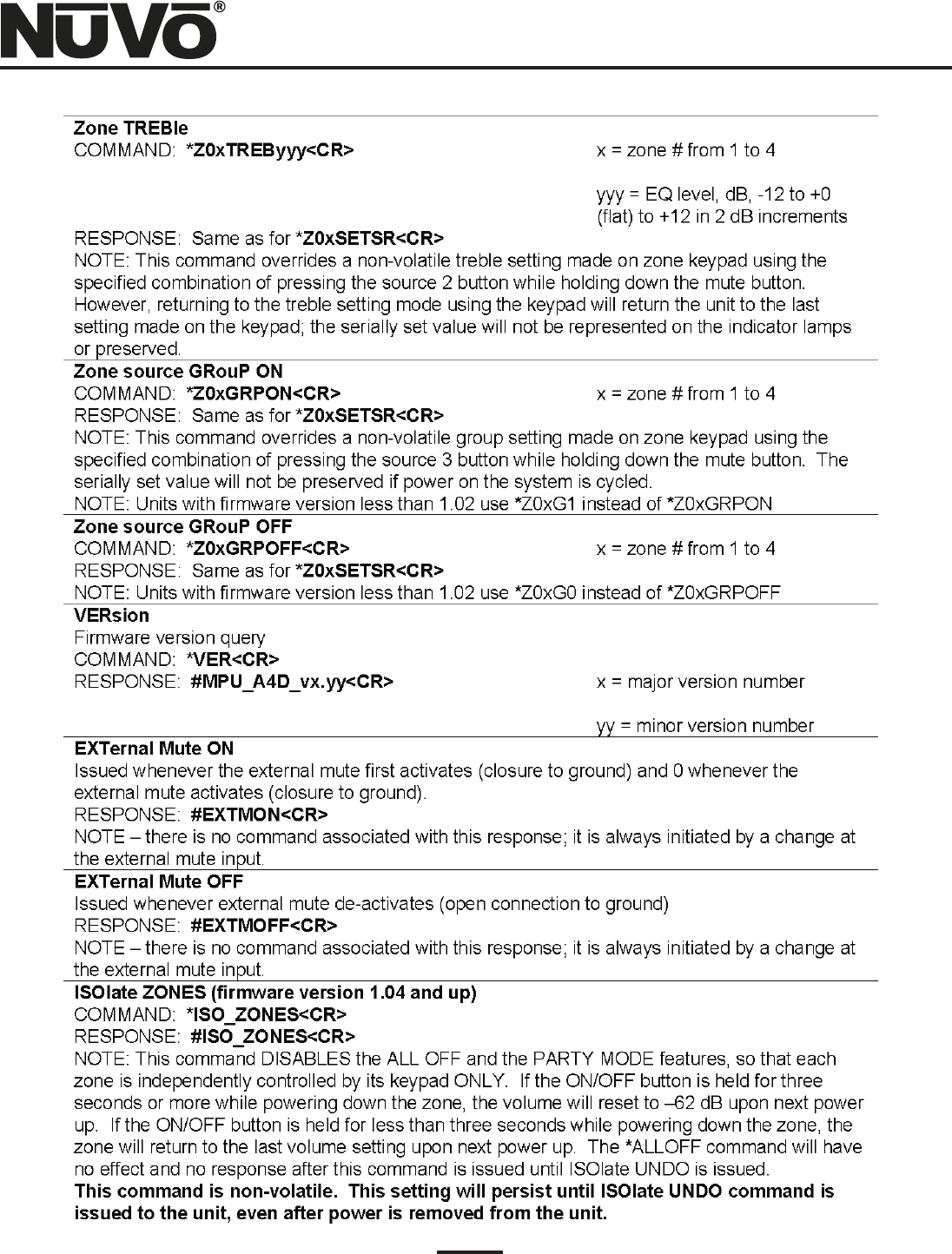 NUVO®

Zone TREBle
COMMAND: *Z0xTREByyy<CR>
x = zone # from 1 to 4

yyy = EQ level, dB, -12 to +0 (flat) to +12 in 2 dB increments
RESPONSE: Same as for *Z0xSETSR<CR>
NOTE: This command overrides a non-volatile treble setting made on zone keypad using the specified combination of pressing the source 2 button while holding down the mute button. However, returning to the treble setting mode using the keypad will return the unit to the last setting made on the keypad; the serially set value will not be represented on the indicator lamps or preserved.

Zone source GRouP ON
COMMAND: *Z0xGRPON<CR>
x = zone # from 1 to 4
RESPONSE: Same as for *Z0xSETSR<CR>
NOTE: This command overrides a non-volatile group setting made on zone keypad using the specified combination of pressing the source 3 button while holding down the mute button. The serially set value will not be preserved if power on the system is cycled.
NOTE: Units with firmware version less than 1.02 use *Z0xG1 instead of *Z0xGRPON

Zone source GRouP OFF
COMMAND: *Z0xGRPOFF<CR>
x = zone # from 1 to 4
RESPONSE: Same as for *Z0xSETSR<CR>
NOTE: Units with firmware version less than 1.02 use *Z0xG0 instead of *Z0xGRPOFF

VERsion
Firmware version query
COMMAND: *VER<CR>
RESPONSE: #MPU_A4D_vx.yy<CR>
x = major version number

yy = minor version number

EXTernal Mute ON
Issued whenever the external mute first activates (closure to ground) and 0 whenever the external mute activates (closure to ground).
RESPONSE: #EXTMON<CR>
NOTE – there is no command associated with this response; it is always initiated by a change at the external mute input.

EXTernal Mute OFF
Issued whenever external mute de-activates (open connection to ground)
RESPONSE: #EXTMOFF<CR>
NOTE – there is no command associated with this response; it is always initiated by a change at the external mute input.

ISOlate ZONES (firmware version 1.04 and up)
COMMAND: *ISO_ZONES<CR>
RESPONSE: #ISO_ZONES<CR>
NOTE: This command DISABLES the ALL OFF and the PARTY MODE features, so that each zone is independently controlled by its keypad ONLY. If the ON/OFF button is held for three seconds or more while powering down the zone, the volume will reset to –62 dB upon next power up. If the ON/OFF button is held for less than three seconds while powering down the zone, the zone will return to the last volume setting upon next power up. The *ALLOFF command will have no effect and no response after this command is issued until ISOlate UNDO is issued.
This command is non-volatile. This setting will persist until ISOlate UNDO command is issued to the unit, even after power is removed from the unit.